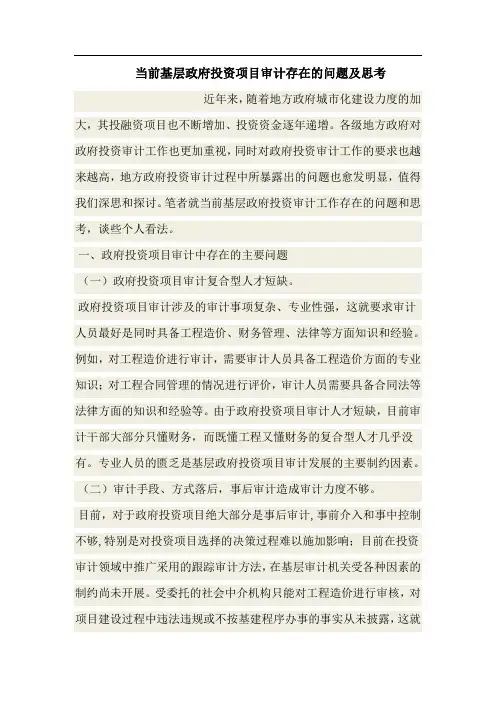 当前基层政府投资项目审计存在的问题及思考

近年来，随着地方政府城市化建设力度的加大，其投融资项目也不断增加、投资资金逐年递增。各级地方政府对政府投资审计工作也更加重视，同时对政府投资审计工作的要求也越来越高，地方政府投资审计过程中所暴露出的问题也愈发明显，值得我们深思和探讨。笔者就当前基层政府投资审计工作存在的问题和思考，谈些个人看法。

一、政府投资项目审计中存在的主要问题

（一）政府投资项目审计复合型人才短缺。

政府投资项目审计涉及的审计事项复杂、专业性强，这就要求审计人员最好是同时具备工程造价、财务管理、法律等方面知识和经验。例如，对工程造价进行审计，需要审计人员具备工程造价方面的专业知识；对工程合同管理的情况进行评价，审计人员需要具备合同法等法律方面的知识和经验等。由于政府投资项目审计人才短缺，目前审计干部大部分只懂财务，而既懂工程又懂财务的复合型人才几乎没有。专业人员的匮乏是基层政府投资项目审计发展的主要制约因素。

（二）审计手段、方式落后，事后审计造成审计力度不够。

目前，对于政府投资项目绝大部分是事后审计，事前介入和事中控制不够，特别是对投资项目选择的决策过程难以施加影响；目前在投资审计领域中推广采用的跟踪审计方法，在基层审计机关受各种因素的制约尚未开展。受委托的社会中介机构只能对工程造价进行审核，对项目建设过程中违法违规或不按基建程序办事的事实从未披露，这就